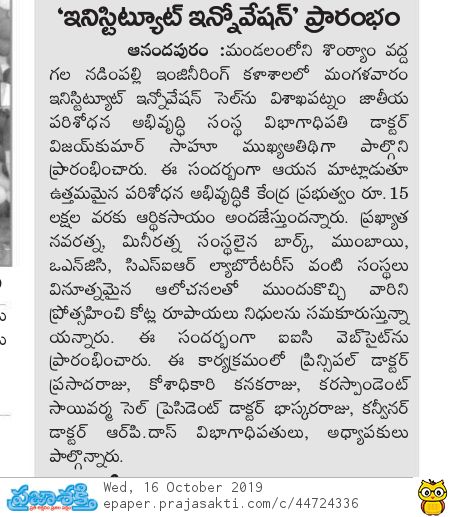 'ఇనిస్టిట్యూట్ ఇన్నోవేషన్' ప్రారంభం

ఆనందపురం :మండలంలోని శొంఠ్యాం వద్ద గల నడింపల్లి ఇంజినీరింగ్ కళాశాలలో మంగళవారం ఇనిస్టిట్యూట్ ఇన్నోవేషన్ సెల్‌ను విశాఖపట్నం జాతీయ పరిశోధన అభివృద్ధి సంస్థ విభాగాధిపతి డాక్టర్ విజయ్‌కుమార్ సాహూ ముఖ్యఅతిథిగా పాల్గొని ప్రారంభించారు. ఈ సందర్భంగా ఆయన మాట్లాడుతూ ఉత్తమమైన పరిశోధన అభివృద్ధికి కేంద్ర ప్రభుత్వం రూ. 15 లక్షల వరకు ఆర్థికసాయం అందజేస్తుందన్నారు. ప్రఖ్యాత నవరత్న, మినీరత్న సంస్థలైన బార్క్, ముంబాయి, ఒఎన్‌జిసి, సిఎస్ఐఆర్ ల్యాబొరేటరీస్ వంటి సంస్థలు వినూత్నమైన ఆలోచనలతో ముందుకొచ్చి వారిని ప్రోత్సహించి కోట్ల రూపాయలు నిధులను సమకూరుస్తున్నా యన్నారు. ఈ సందర్భంగా ఐఐసి వెబ్‌సైట్‌ను ప్రారంభించారు. ఈ కార్యక్రమంలో ప్రిన్సిపల్ డాక్టర్ ప్రసాదరాజు, కోశాధికారి కనకరాజు, కరస్పాండెంట్ సాయివర్మ సెల్ ప్రెసిడెంట్ డాక్టర్ భాస్కరరాజు, కన్వీనర్ డాక్టర్ ఆర్‌పి.దాస్ విభాగాధిపతులు, అధ్యాపకులు పాల్గొన్నారు.

ప్రజాశక్తి
Wed, 16 October 2019
epaper.prajasakti.com/c/44724336